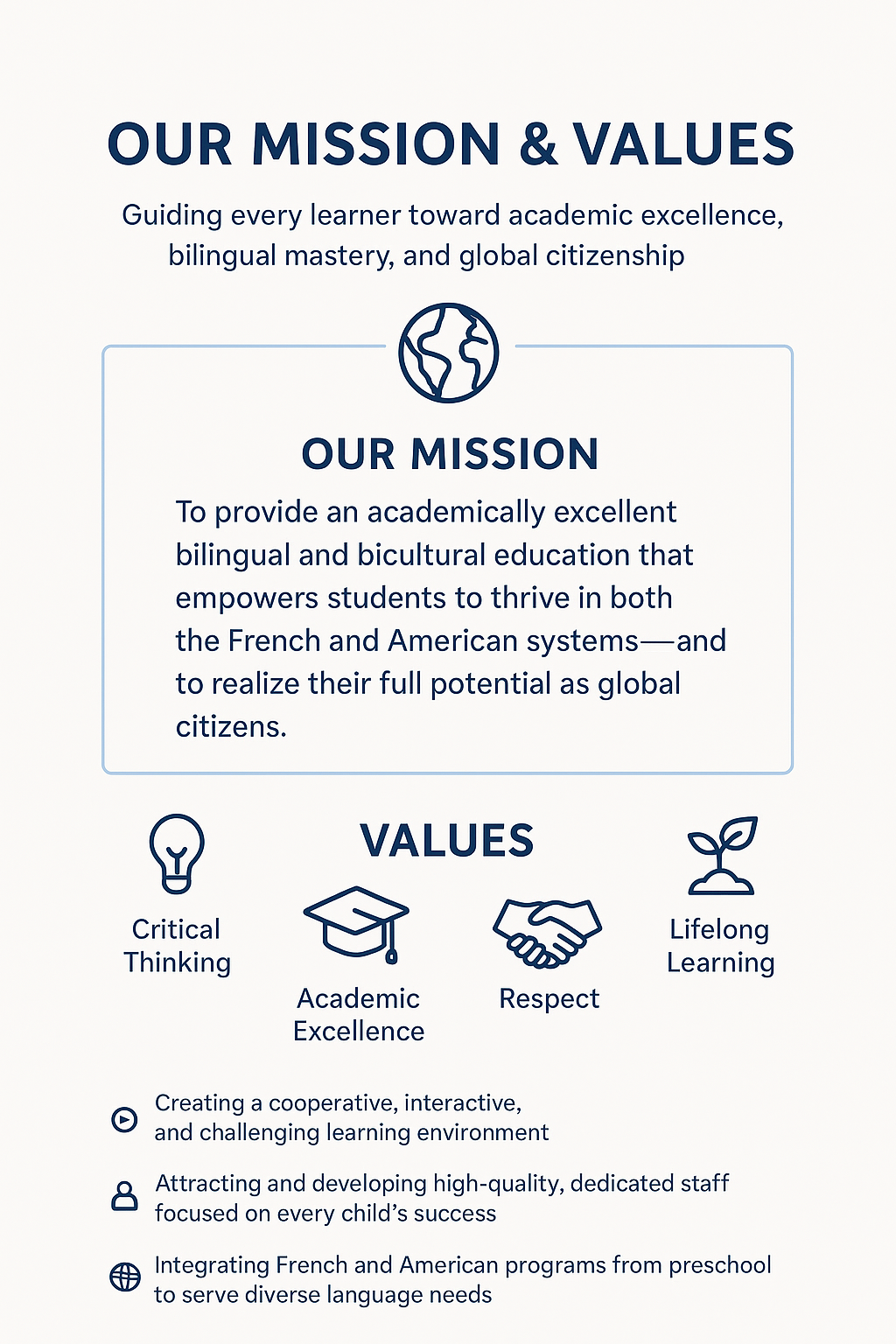 OUR MISSION & VALUES

Guiding every learner toward academic excellence, bilingual mastery, and global citizenship

OUR MISSION

To provide an academically excellent bilingual and bicultural education that empowers students to thrive in both the French and American systems—and to realize their full potential as global citizens.

VALUES

Critical Thinking

Academic Excellence

Respect

Lifelong Learning

Creating a cooperative, interactive, and challenging learning environment

Attracting and developing high-quality, dedicated staff focused on every child's success

Integrating French and American programs from preschool to serve diverse language needs